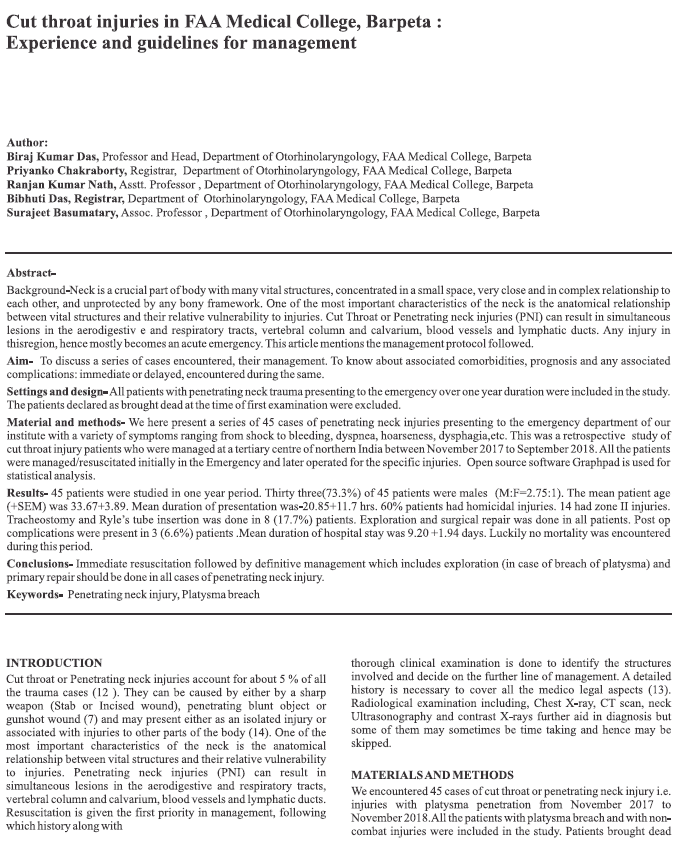 Cut throat injuries in FAA Medical College, Barpeta : Experience and guidelines for management

Author:
Biraj Kumar Das, Professor and Head, Department of Otorhinolaryngology, FAA Medical College, Barpeta
Priyanko Chakraborty, Registrar, Department of Otorhinolaryngology, FAA Medical College, Barpeta
Ranjan Kumar Nath, Asstt. Professor , Department of Otorhinolaryngology, FAA Medical College, Barpeta
Bibhuti Das, Registrar, Department of Otorhinolaryngology, FAA Medical College, Barpeta
Surajeet Basumatary, Assoc. Professor , Department of Otorhinolaryngology, FAA Medical College, Barpeta

Abstract-
Background-Neck is a crucial part of body with many vital structures, concentrated in a small space, very close and in complex relationship to each other, and unprotected by any bony framework. One of the most important characteristics of the neck is the anatomical relationship between vital structures and their relative vulnerability to injuries. Cut Throat or Penetrating neck injuries (PNI) can result in simultaneous lesions in the aerodigestiv e and respiratory tracts, vertebral column and calvarium, blood vessels and lymphatic ducts. Any injury in thisregion, hence mostly becomes an acute emergency. This article mentions the management protocol followed.

Aim- To discuss a series of cases encountered, their management. To know about associated comorbidities, prognosis and any associated complications: immediate or delayed, encountered during the same.

Settings and design- All patients with penetrating neck trauma presenting to the emergency over one year duration were included in the study. The patients declared as brought dead at the time of first examination were excluded.

Material and methods- We here present a series of 45 cases of penetrating neck injuries presenting to the emergency department of our institute with a variety of symptoms ranging from shock to bleeding, dyspnea, hoarseness, dysphagia,etc. This was a retrospective study of cut throat injury patients who were managed at a tertiary centre of northern India between November 2017 to September 2018. All the patients were managed/resuscitated initially in the Emergency and later operated for the specific injuries. Open source software Graphpad is used for statistical analysis.

Results- 45 patients were studied in one year period. Thirty three(73.3%) of 45 patients were males (M:F=2.75:1). The mean patient age (+SEM) was 33.67+3.89. Mean duration of presentation was-20.85+11.7 hrs. 60% patients had homicidal injuries. 14 had zone II injuries. Tracheostomy and Ryle's tube insertion was done in 8 (17.7%) patients. Exploration and surgical repair was done in all patients. Post op complications were present in 3 (6.6%) patients .Mean duration of hospital stay was 9.20 +1.94 days. Luckily no mortality was encountered during this period.

Conclusions- Immediate resuscitation followed by definitive management which includes exploration (in case of breach of platysma) and primary repair should be done in all cases of penetrating neck injury.

Keywords- Penetrating neck injury, Platysma breach

INTRODUCTION
Cut throat or Penetrating neck injuries account for about 5 % of all the trauma cases (12 ). They can be caused by either by a sharp weapon (Stab or Incised wound), penetrating blunt object or gunshot wound (7) and may present either as an isolated injury or associated with injuries to other parts of the body (14). One of the most important characteristics of the neck is the anatomical relationship between vital structures and their relative vulnerability to injuries. Penetrating neck injuries (PNI) can result in simultaneous lesions in the aerodigestive and respiratory tracts, vertebral column and calvarium, blood vessels and lymphatic ducts. Resuscitation is given the first priority in management, following which history along with thorough clinical examination is done to identify the structures involved and decide on the further line of management. A detailed history is necessary to cover all the medico legal aspects (13). Radiological examination including, Chest X-ray, CT scan, neck Ultrasonography and contrast X-rays further aid in diagnosis but some of them may sometimes be time taking and hence may be skipped.

MATERIALS AND METHODS
We encountered 45 cases of cut throat or penetrating neck injury i.e. injuries with platysma penetration from November 2017 to November 2018.All the patients with platysma breach and with non-combat injuries were included in the study. Patients brought dead